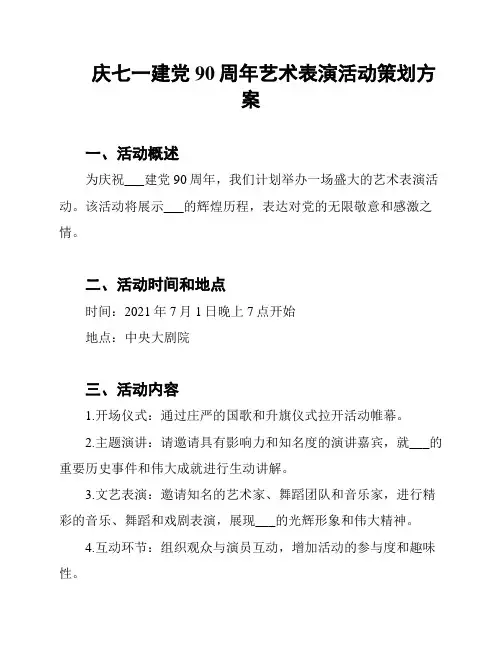 庆七一建党 90 周年艺术表演活动策划方案

一、活动概述

为庆祝___建党 90 周年，我们计划举办一场盛大的艺术表演活动。该活动将展示___的辉煌历程，表达对党的无限敬意和感激之情。

二、活动时间和地点

时间：2021 年 7 月 1 日晚上 7 点开始

地点：中央大剧院

三、活动内容

1.开场仪式：通过庄严的国歌和升旗仪式拉开活动帷幕。

2.主题演讲：请邀请具有影响力和知名度的演讲嘉宾，就___的重要历史事件和伟大成就进行生动讲解。

3.文艺表演：邀请知名的艺术家、舞蹈团队和音乐家，进行精彩的音乐、舞蹈和戏剧表演，展现___的光辉形象和伟大精神。

4.互动环节：组织观众与演员互动，增加活动的参与度和趣味性。